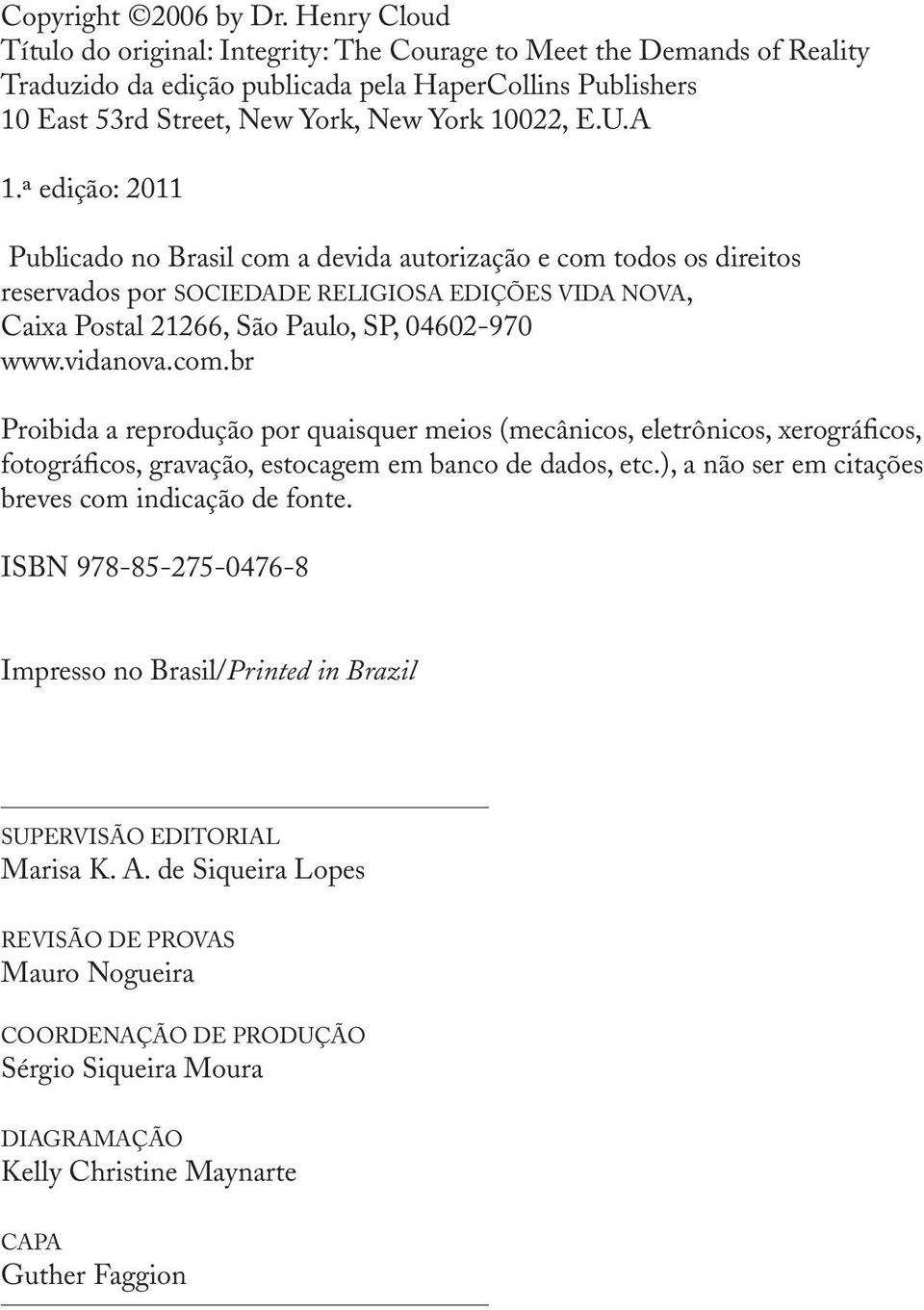 Copyright ©2006 by Dr. Henry Cloud
Título do original: Integrity: The Courage to Meet the Demands of Reality
Traduzido da edição publicada pela HaperCollins Publishers
10 East 53rd Street, New York, New York 10022, E.U.A

1.ª edição: 2011

Publicado no Brasil com a devida autorização e com todos os direitos reservados por SOCIEDADE RELIGIOSA EDIÇÕES VIDA NOVA, Caixa Postal 21266, São Paulo, SP, 04602-970
www.vidanova.com.br

Proibida a reprodução por quaisquer meios (mecânicos, eletrônicos, xerográficos, fotográficos, gravação, estocagem em banco de dados, etc.), a não ser em citações breves com indicação de fonte.

ISBN 978-85-275-0476-8

Impresso no Brasil/Printed in Brazil

SUPERVISÃO EDITORIAL
Marisa K. A. de Siqueira Lopes

REVISÃO DE PROVAS
Mauro Nogueira

COORDENAÇÃO DE PRODUÇÃO
Sérgio Siqueira Moura

DIAGRAMAÇÃO
Kelly Christine Maynarte

CAPA
Guther Faggion